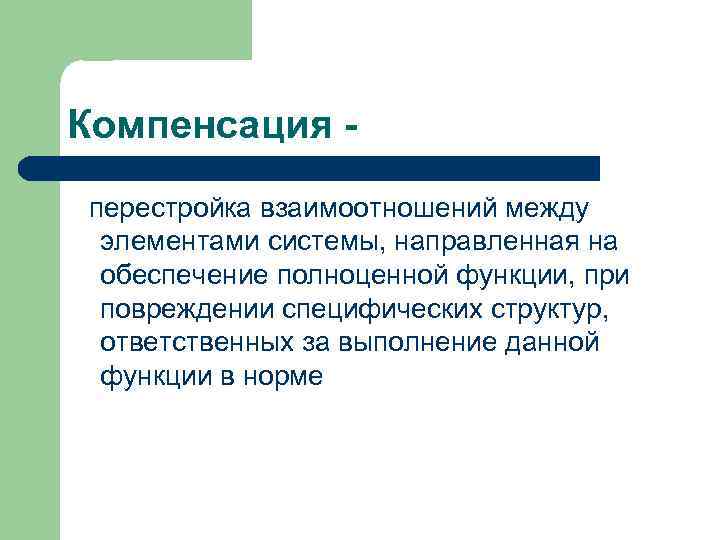 Компенсация -

перестройка взаимоотношений между элементами системы, направленная на обеспечение полноценной функции, при повреждении специфических структур, ответственных за выполнение данной функции в норме